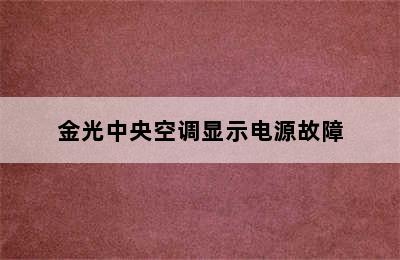 金光中央空调显示电源故障